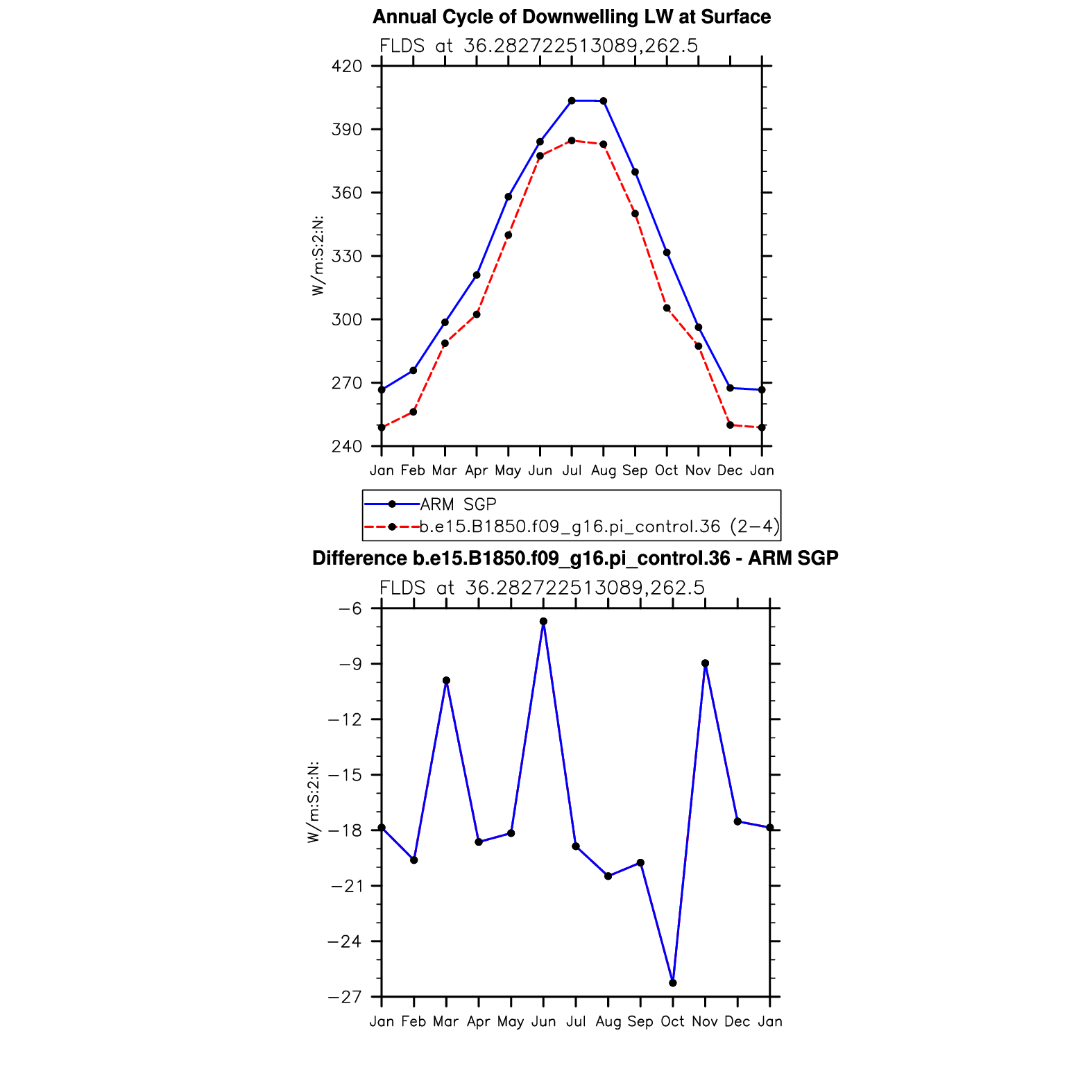 Annual Cycle of Downwelling LW at Surface

FLDS at 36.282722513089,262.5

W/m:S:2:N:

420
390
360
330
300
270
240

Jan Feb Mar Apr May Jun Jul Aug Sep Oct Nov Dec Jan

ARM SGP
b.e15.B1850.f09_g16.pi_control.36 (2−4)

Difference b.e15.B1850.f09_g16.pi_control.36 - ARM SGP

FLDS at 36.282722513089,262.5

W/m:S:2:N:

−6
−9
−12
−15
−18
−21
−24
−27

Jan Feb Mar Apr May Jun Jul Aug Sep Oct Nov Dec Jan